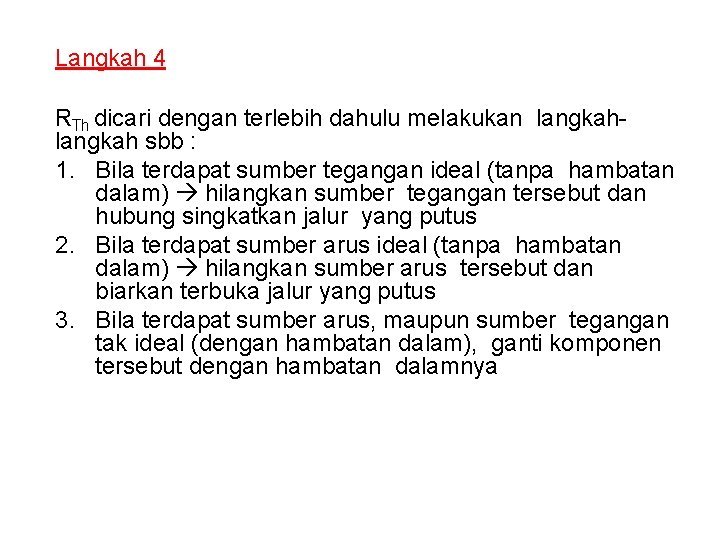 Langkah 4

$R_{Th}$ dicari dengan terlebih dahulu melakukan langkah-langkah sbb :

1. Bila terdapat sumber tegangan ideal (tanpa hambatan dalam) → hilangkan sumber tegangan tersebut dan hubung singkatkan jalur yang putus
2. Bila terdapat sumber arus ideal (tanpa hambatan dalam) → hilangkan sumber arus tersebut dan biarkan terbuka jalur yang putus
3. Bila terdapat sumber arus, maupun sumber tegangan tak ideal (dengan hambatan dalam), ganti komponen tersebut dengan hambatan dalamnya